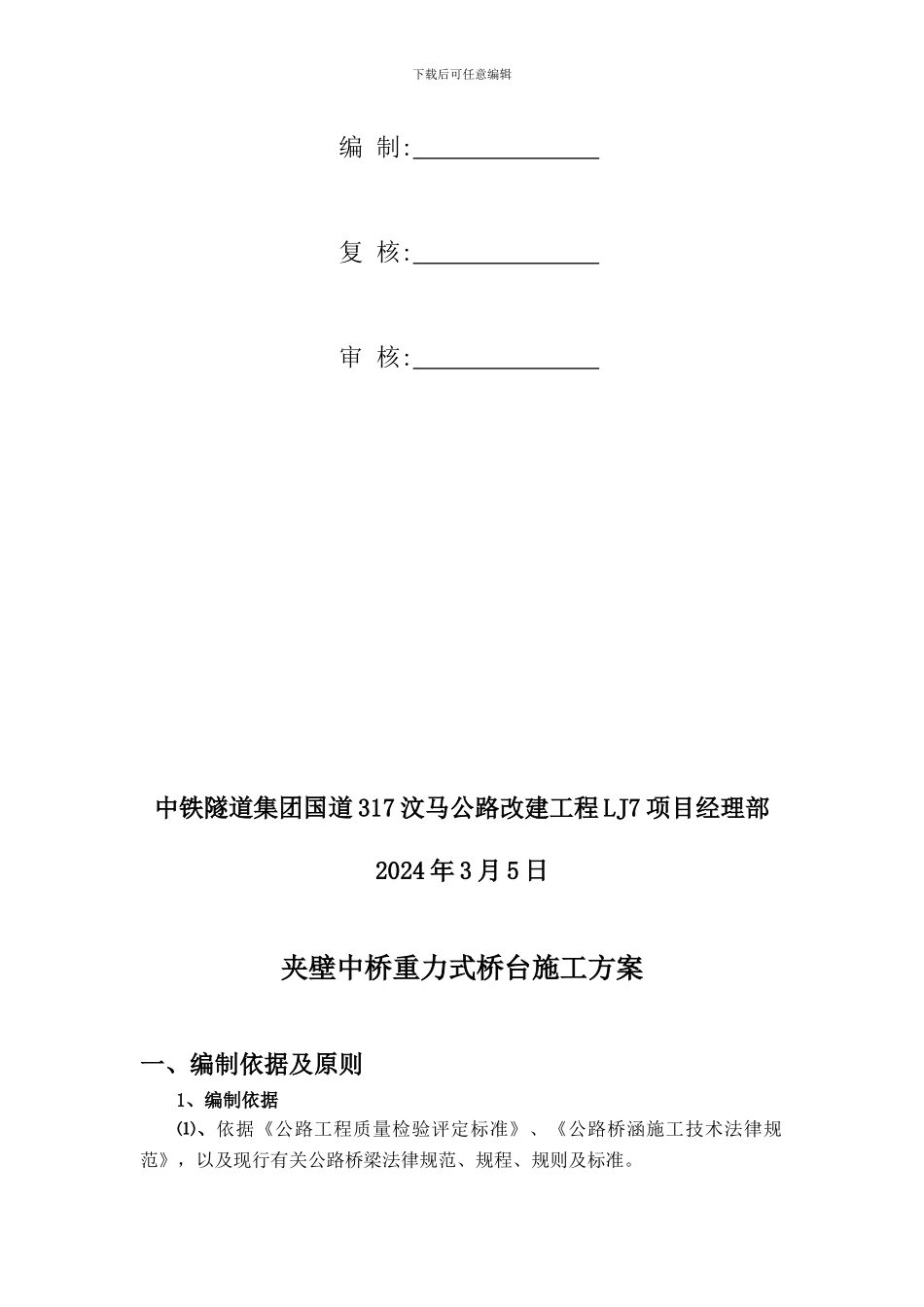 下载后可任意编辑

编 制:________________

复 核:________________

审 核:________________

中铁隧道集团国道317汶马公路改建工程LJ7项目经理部

2024年3月5日

夹壁中桥重力式桥台施工方案

一、编制依据及原则

1、编制依据

⑴、依据《公路工程质量检验评定标准》、《公路桥涵施工技术法律规范》，以及现行有关公路桥梁法律规范、规程、规则及标准。